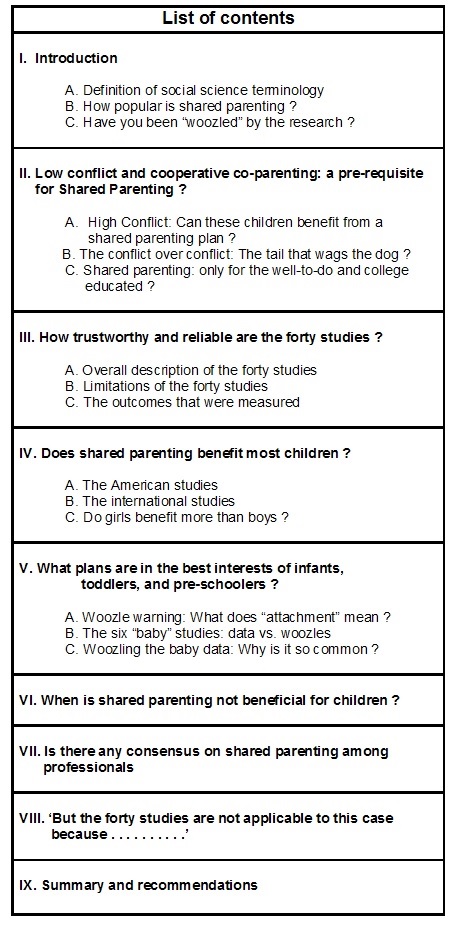 List of contents

I. Introduction

A. Definition of social science terminology
B. How popular is shared parenting ?
C. Have you been “woozled” by the research ?

II. Low conflict and cooperative co-parenting: a pre-requisite for Shared Parenting ?

A. High Conflict: Can these children benefit from a shared parenting plan ?
B. The conflict over conflict: The tail that wags the dog ?
C. Shared parenting: only for the well-to-do and college educated ?

III. How trustworthy and reliable are the forty studies ?

A. Overall description of the forty studies
B. Limitations of the forty studies
C. The outcomes that were measured

IV. Does shared parenting benefit most children ?

A. The American studies
B. The international studies
C. Do girls benefit more than boys ?

V. What plans are in the best interests of infants, toddlers, and pre-schoolers ?

A. Woozle warning: What does “attachment” mean ?
B. The six “baby” studies: data vs. woozles
C. Woozling the baby data: Why is it so common ?

VI. When is shared parenting not beneficial for children ?

VII. Is there any consensus on shared parenting among professionals

VIII. ‘But the forty studies are not applicable to this case because . . . . . . . . . .’

IX. Summary and recommendations